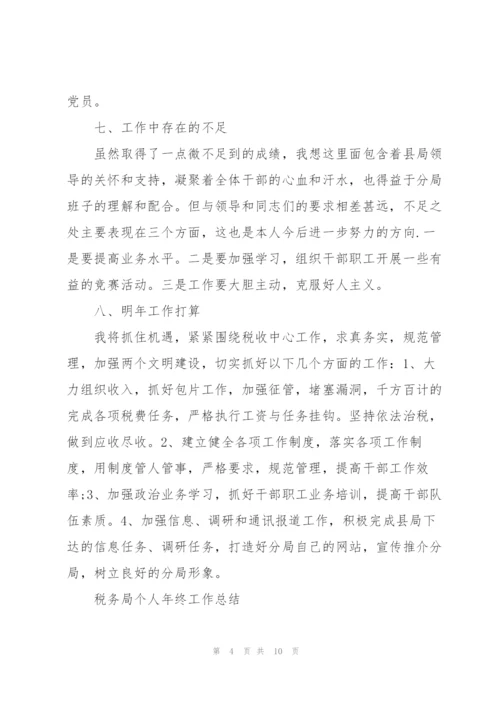 党员。

七、工作中存在的不足

虽然取得了一点微不足到的成绩，我想这里面包含着县局领导的关怀和支持，凝聚着全体干部的心血和汗水，也得益于分局班子的理解和配合。但与领导和同志们的要求相差甚远，不足之处主要表现在三个方面，这也是本人今后进一步努力的方向.一是要提高业务水平。二是要加强学习，组织干部职工开展一些有益的竞赛活动。三是工作要大胆主动，克服好人主义。

八、明年工作打算

我将抓住机遇，紧紧围绕税收中心工作，求真务实，规范管理，加强两个文明建设，切实抓好以下几个方面的工作：1、大力组织收入，抓好包片工作，加强征管，堵塞漏洞，千方百计的完成各项税费任务，严格执行工资与任务挂钩。坚持依法治税，做到应收尽收。2、建立健全各项工作制度，落实各项工作制度，用制度管人管事，严格要求，规范管理，提高干部工作效率;3、加强政治业务学习，抓好干部职工业务培训，提高干部队伍素质。4、加强信息、调研和通讯报道工作，积极完成县局下达的信息任务、调研任务，打造好分局自己的网站，宣传推介分局，树立良好的分局形象。

税务局个人年终工作总结

第 4 页 共 10 页